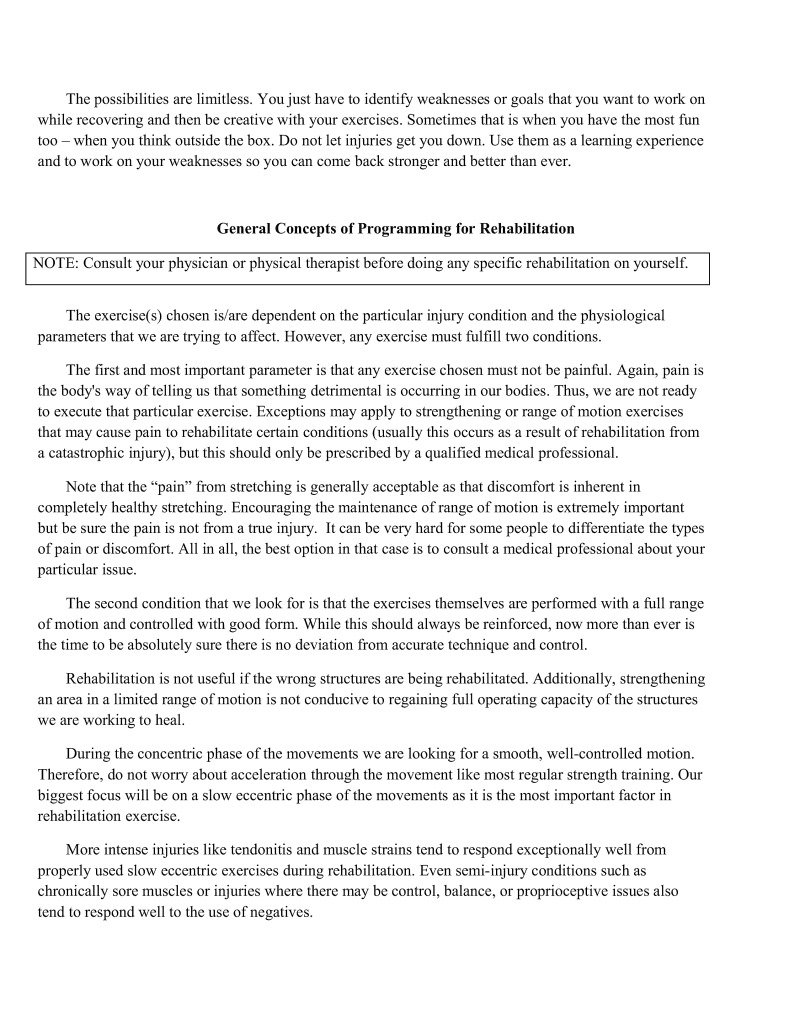 The possibilities are limitless. You just have to identify weaknesses or goals that you want to work on while recovering and then be creative with your exercises. Sometimes that is when you have the most fun too – when you think outside the box. Do not let injuries get you down. Use them as a learning experience and to work on your weaknesses so you can come back stronger and better than ever.

General Concepts of Programming for Rehabilitation

NOTE: Consult your physician or physical therapist before doing any specific rehabilitation on yourself.

The exercise(s) chosen is/are dependent on the particular injury condition and the physiological parameters that we are trying to affect. However, any exercise must fulfill two conditions.

The first and most important parameter is that any exercise chosen must not be painful. Again, pain is the body's way of telling us that something detrimental is occurring in our bodies. Thus, we are not ready to execute that particular exercise. Exceptions may apply to strengthening or range of motion exercises that may cause pain to rehabilitate certain conditions (usually this occurs as a result of rehabilitation from a catastrophic injury), but this should only be prescribed by a qualified medical professional.

Note that the “pain” from stretching is generally acceptable as that discomfort is inherent in completely healthy stretching. Encouraging the maintenance of range of motion is extremely important but be sure the pain is not from a true injury. It can be very hard for some people to differentiate the types of pain or discomfort. All in all, the best option in that case is to consult a medical professional about your particular issue.

The second condition that we look for is that the exercises themselves are performed with a full range of motion and controlled with good form. While this should always be reinforced, now more than ever is the time to be absolutely sure there is no deviation from accurate technique and control.

Rehabilitation is not useful if the wrong structures are being rehabilitated. Additionally, strengthening an area in a limited range of motion is not conducive to regaining full operating capacity of the structures we are working to heal.

During the concentric phase of the movements we are looking for a smooth, well-controlled motion. Therefore, do not worry about acceleration through the movement like most regular strength training. Our biggest focus will be on a slow eccentric phase of the movements as it is the most important factor in rehabilitation exercise.

More intense injuries like tendonitis and muscle strains tend to respond exceptionally well from properly used slow eccentric exercises during rehabilitation. Even semi-injury conditions such as chronically sore muscles or injuries where there may be control, balance, or proprioceptive issues also tend to respond well to the use of negatives.